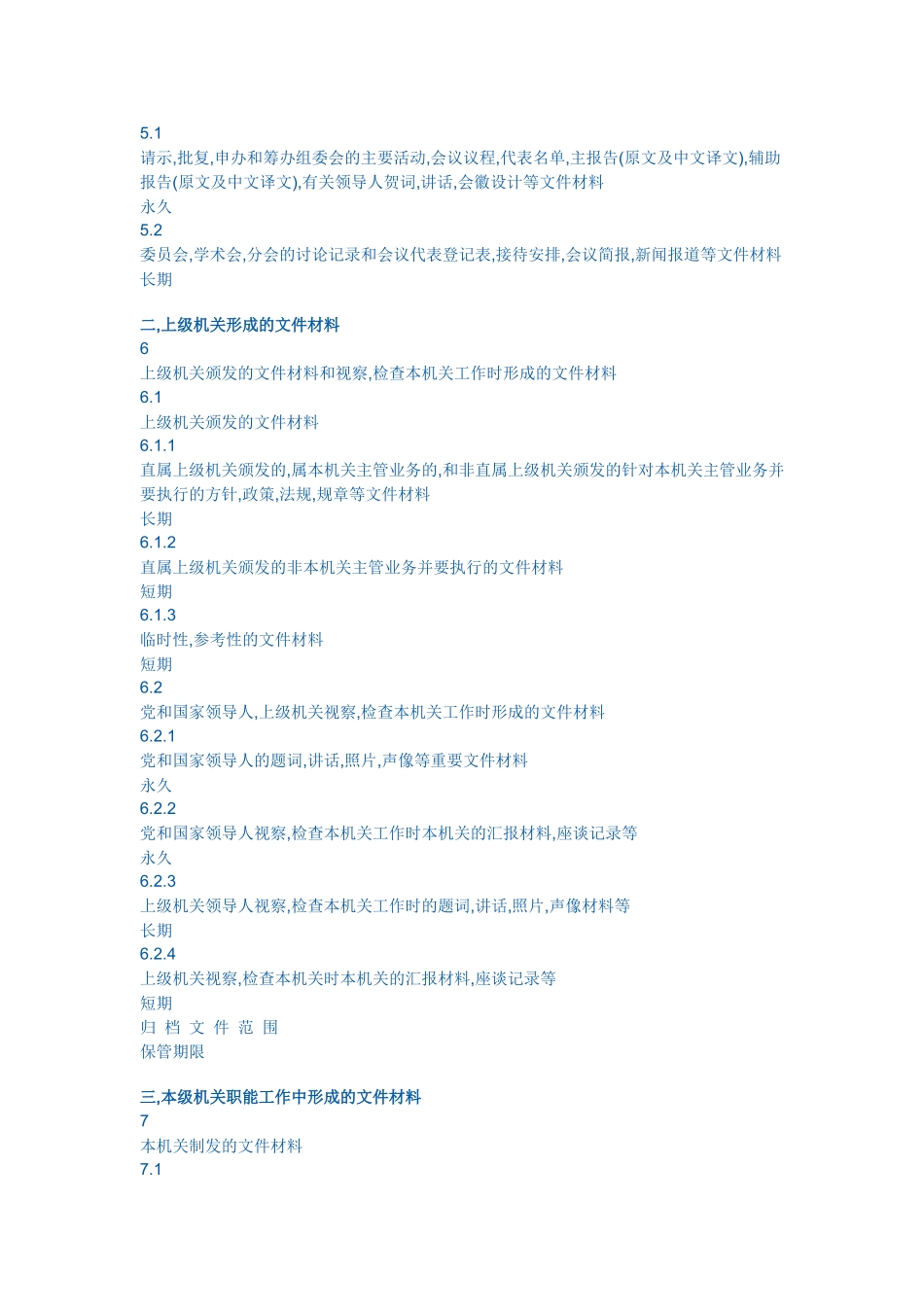 5.1
请示,批复,申办和筹办组委会的主要活动,会议议程,代表名单,主报告(原文及中文译文),辅助报告(原文及中文译文),有关领导人贺词,讲话,会徽设计等文件材料
永久
5.2
委员会,学术会,分会的讨论记录和会议代表登记表,接待安排,会议简报,新闻报道等文件材料
长期

二,上级机关形成的文件材料
6
上级机关颁发的文件材料和视察,检查本机关工作时形成的文件材料
6.1
上级机关颁发的文件材料
6.1.1
直属上级机关颁发的,属本机关主管业务的,和非直属上级机关颁发的针对本机关主管业务并要执行的方针,政策,法规,规章等文件材料
长期
6.1.2
直属上级机关颁发的非本机关主管业务并要执行的文件材料
短期
6.1.3
临时性,参考性的文件材料
短期
6.2
党和国家领导人,上级机关视察,检查本机关工作时形成的文件材料
6.2.1
党和国家领导人的题词,讲话,照片,声像等重要文件材料
永久
6.2.2
党和国家领导人视察,检查本机关工作时本机关的汇报材料,座谈记录等
永久
6.2.3
上级机关领导人视察,检查本机关工作时的题词,讲话,照片,声像材料等
长期
6.2.4
上级机关视察,检查本机关时本机关的汇报材料,座谈记录等
短期
归 档 文 件 范 围
保管期限

三,本级机关职能工作中形成的文件材料
7
本机关制发的文件材料
7.1